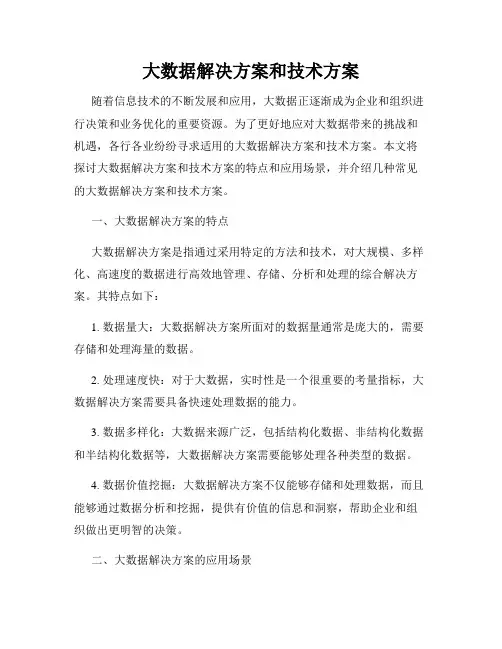 大数据解决方案和技术方案

随着信息技术的不断发展和应用，大数据正逐渐成为企业和组织进行决策和业务优化的重要资源。为了更好地应对大数据带来的挑战和机遇，各行各业纷纷寻求适用的大数据解决方案和技术方案。本文将探讨大数据解决方案和技术方案的特点和应用场景，并介绍几种常见的大数据解决方案和技术方案。

一、大数据解决方案的特点

大数据解决方案是指通过采用特定的方法和技术，对大规模、多样化、高速度的数据进行高效地管理、存储、分析和处理的综合解决方案。其特点如下：

1. 数据量大：大数据解决方案所面对的数据量通常是庞大的，需要存储和处理海量的数据。

2. 处理速度快：对于大数据，实时性是一个很重要的考量指标，大数据解决方案需要具备快速处理数据的能力。

3. 数据多样化：大数据来源广泛，包括结构化数据、非结构化数据和半结构化数据等，大数据解决方案需要能够处理各种类型的数据。

4. 数据价值挖掘：大数据解决方案不仅能够存储和处理数据，而且能够通过数据分析和挖掘，提供有价值的信息和洞察，帮助企业和组织做出更明智的决策。

二、大数据解决方案的应用场景